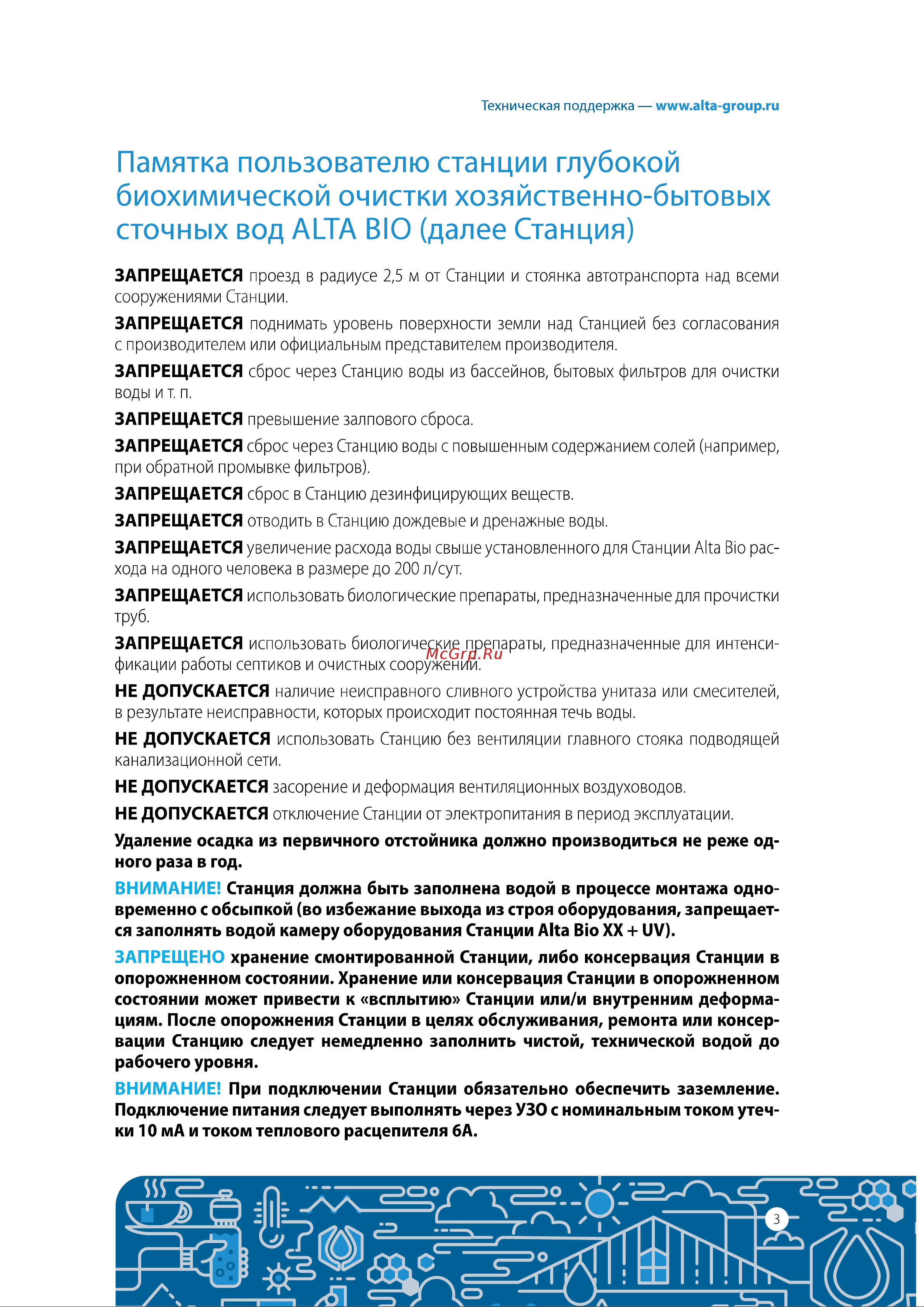 Техническая поддержка — www.alta-group.ru

Памятка пользователю станции глубокой биохимической очистки хозяйственно-бытовых сточных вод ALTA BIO (далее Станция)

ЗАПРЕЩАЕТСЯ проезд в радиусе 2,5 м от Станции и стоянка автотранспорта над всеми сооружениями Станции.

ЗАПРЕЩАЕТСЯ поднимать уровень поверхности земли над Станцией без согласования с производителем или официальным представителем производителя.

ЗАПРЕЩАЕТСЯ сброс через Станцию воды из бассейнов, бытовых фильтров для очистки воды и т. п.

ЗАПРЕЩАЕТСЯ превышение залпового сброса.

ЗАПРЕЩАЕТСЯ сброс через Станцию воды с повышенным содержанием солей (например, при обратной промывке фильтров).

ЗАПРЕЩАЕТСЯ сброс в Станцию дезинфицирующих веществ.

ЗАПРЕЩАЕТСЯ отводить в Станцию дождевые и дренажные воды.

ЗАПРЕЩАЕТСЯ увеличение расхода воды свыше установленного для Станции Alta Bio расхода на одного человека в размере до 200 л/сут.

ЗАПРЕЩАЕТСЯ использовать биологические препараты, предназначенные для прочистки труб.

ЗАПРЕЩАЕТСЯ использовать биологические препараты, предназначенные для интенсификации работы септиков и очистных сооружений.

McGrp.Ru

НЕ ДОПУСКАЕТСЯ наличие неисправного сливного устройства унитаза или смесителей, в результате неисправности, которых происходит постоянная течь воды.

НЕ ДОПУСКАЕТСЯ использовать Станцию без вентиляции главного стояка подводящей канализационной сети.

НЕ ДОПУСКАЕТСЯ засорение и деформация вентиляционных воздуховодов.

НЕ ДОПУСКАЕТСЯ отключение Станции от электропитания в период эксплуатации.

Удаление осадка из первичного отстойника должно производиться не реже одного раза в год.

ВНИМАНИЕ! Станция должна быть заполнена водой в процессе монтажа одновременно с обсыпкой (во избежание выхода из строя оборудования, запрещается заполнять водой камеру оборудования Станции Alta Bio XX + UV).

ЗАПРЕЩЕНО хранение смонтированной Станции, либо консервация Станции в опорожненном состоянии. Хранение или консервация Станции в опорожненном состоянии может привести к «всплытию» Станции или/и внутренним деформациям. После опорожнения Станции в целях обслуживания, ремонта или консервации Станцию следует немедленно заполнить чистой, технической водой до рабочего уровня.

ВНИМАНИЕ! При подключении Станции обязательно обеспечить заземление. Подключение питания следует выполнять через УЗО с номинальным током утечки 10 мА и током теплового расцепителя 6А.

3